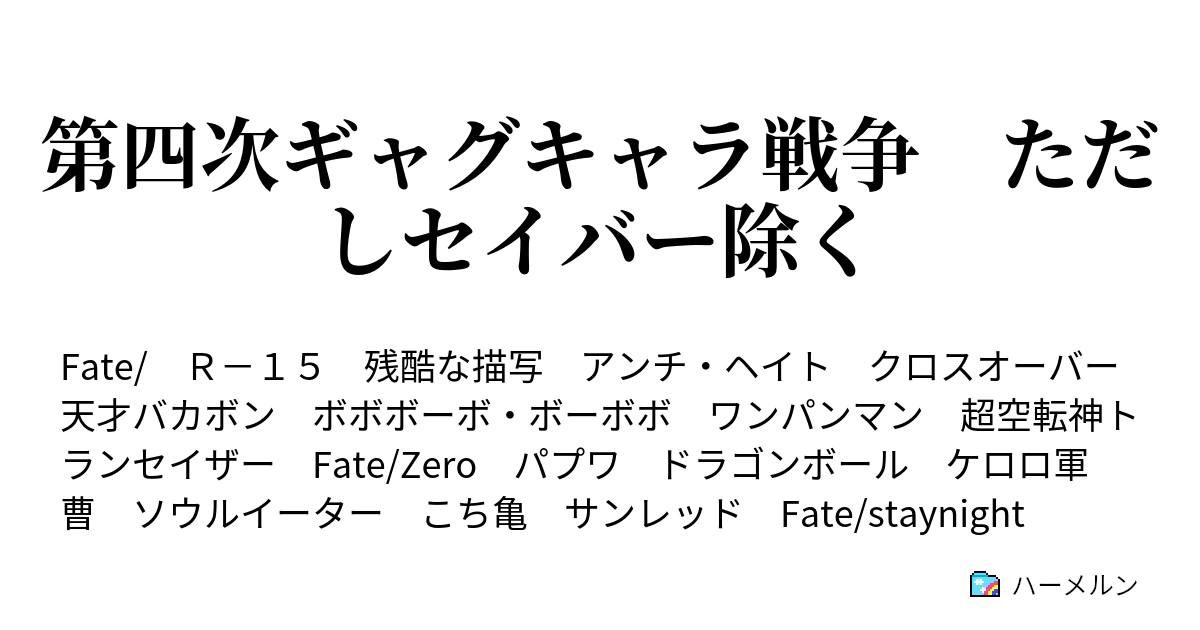 第四次ギャグキャラ戦争　ただしセイバー除く

Fate/　Ｒ－１５　残酷な描写　アンチ・ヘイト　クロスオーバー　天才バカボン　ボボボーボ・ボーボボ　ワンパンマン　超空転神トランセイザー　Fate/Zero　パプワ　ドラゴンボール　ケロロ軍曹　ソウルイーター　こち亀　サンレッド　Fate/staynight

ハーメルン